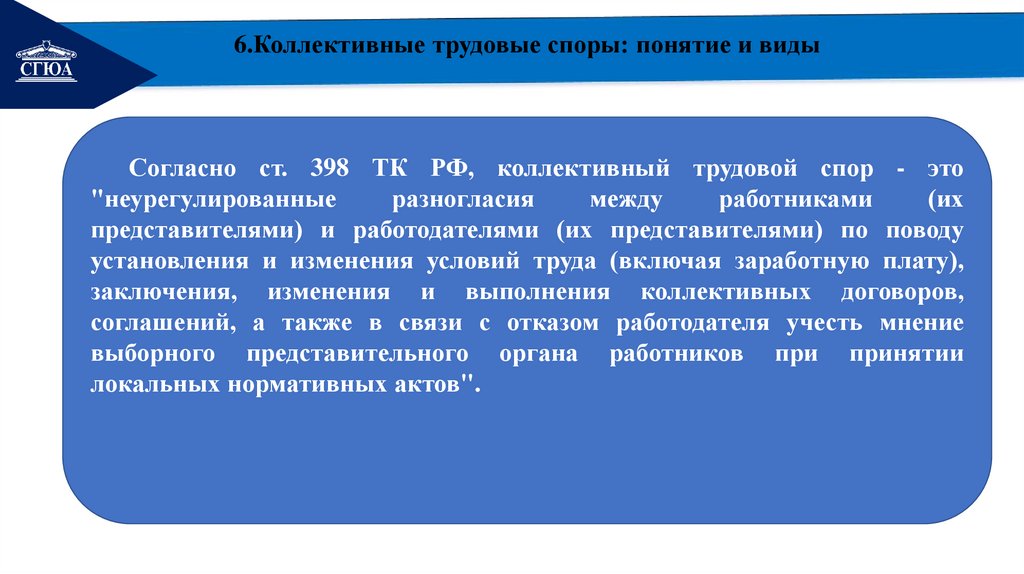 СГЮА

6.Коллективные трудовые споры: понятие и виды

Согласно ст. 398 ТК РФ, коллективный трудовой спор - это "неурегулированные разногласия между работниками (их представителями) и работодателями (их представителями) по поводу установления и изменения условий труда (включая заработную плату), заключения, изменения и выполнения коллективных договоров, соглашений, а также в связи с отказом работодателя учесть мнение выборного представительного органа работников при принятии локальных нормативных актов".